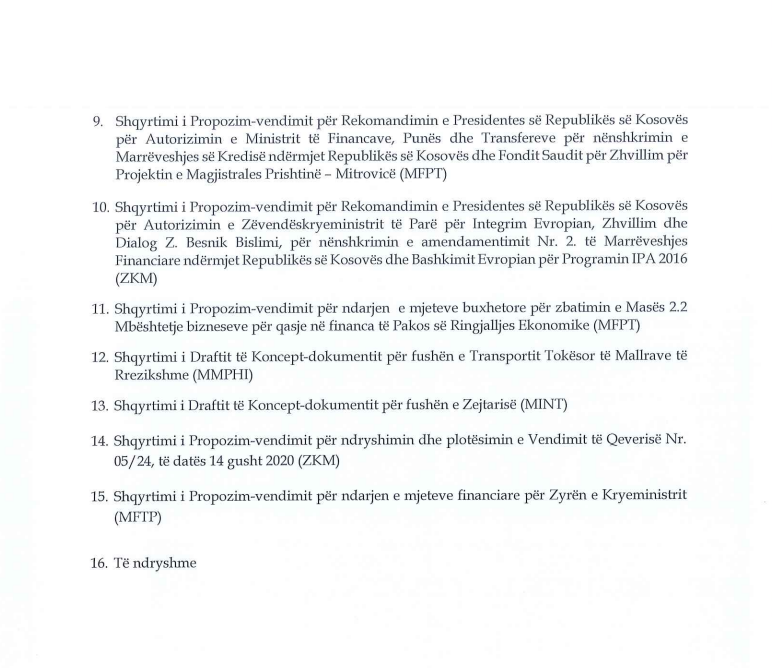 9. Shqyrtimi i Propozim-vendimit për Rekomandimin e Presidentes së Republikës së Kosovës për Autorizimin e Ministrit të Financave, Punës dhe Transfereve për nënshkrimin e Marrëveshjes së Kredisë ndërmjet Republikës së Kosovës dhe Fondit Saudit për Zhvillim për Projektin e Magjistrales Prishtinë – Mitrovicë (MFPT)

10. Shqyrtimi i Propozim-vendimit për Rekomandimin e Presidentes së Republikës së Kosovës për Autorizimin e Zëvendëskryeministrit të Parë për Integrim Evropian, Zhvillim dhe Dialog Z. Besnik Bislimi, për nënshkrimin e amendamentimit Nr. 2. të Marrëveshjes Financiare ndërmjet Republikës së Kosovës dhe Bashkimit Evropian për Programin IPA 2016 (ZKM)

11. Shqyrtimi i Propozim-vendimit për ndarjen e mjeteve buxhetore për zbatimin e Masës 2.2 Mbështetje bizneseve për qasje në financa të Pakos së Ringjalljes Ekonomike (MFPT)

12. Shqyrtimi i Draftit të Koncept-dokumentit për fushën e Transportit Tokësor të Mallrave të Rrezikshme (MMPHI)

13. Shqyrtimi i Draftit të Koncept-dokumentit për fushën e Zejtarisë (MINT)

14. Shqyrtimi i Propozim-vendimit për ndryshimin dhe plotësimin e Vendimit të Qeverisë Nr. 05/24, të datës 14 gusht 2020 (ZKM)

15. Shqyrtimi i Propozim-vendimit për ndarjen e mjeteve financiare për Zyrën e Kryeministrit (MFTP)

16. Të ndryshme